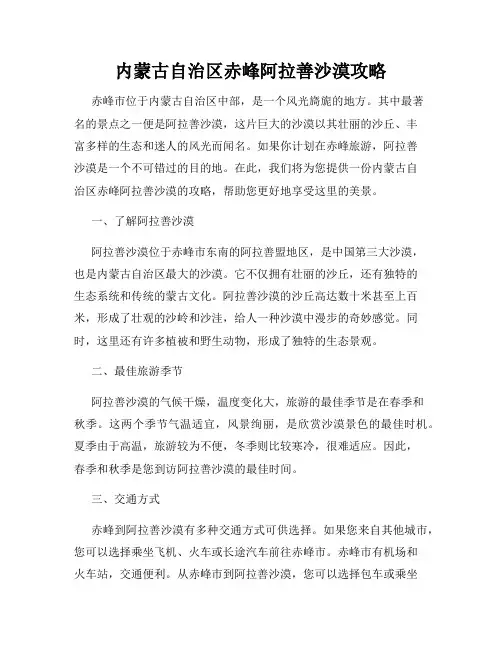 内蒙古自治区赤峰阿拉善沙漠攻略

赤峰市位于内蒙古自治区中部，是一个风光旖旎的地方。其中最著名的景点之一便是阿拉善沙漠，这片巨大的沙漠以其壮丽的沙丘、丰富多样的生态和迷人的风光而闻名。如果你计划在赤峰旅游，阿拉善沙漠是一个不可错过的目的地。在此，我们将为您提供一份内蒙古自治区赤峰阿拉善沙漠的攻略，帮助您更好地享受这里的美景。

一、了解阿拉善沙漠

阿拉善沙漠位于赤峰市东南的阿拉善盟地区，是中国第三大沙漠，也是内蒙古自治区最大的沙漠。它不仅拥有壮丽的沙丘，还有独特的生态系统和传统的蒙古文化。阿拉善沙漠的沙丘高达数十米甚至上百米，形成了壮观的沙岭和沙洼，给人一种沙漠中漫步的奇妙感觉。同时，这里还有许多植被和野生动物，形成了独特的生态景观。

二、最佳旅游季节

阿拉善沙漠的气候干燥，温度变化大，旅游的最佳季节是在春季和秋季。这两个季节气温适宜，风景绚丽，是欣赏沙漠景色的最佳时机。夏季由于高温，旅游较为不便，冬季则比较寒冷，很难适应。因此，春季和秋季是您到访阿拉善沙漠的最佳时间。

三、交通方式

赤峰到阿拉善沙漠有多种交通方式可供选择。如果您来自其他城市，您可以选择乘坐飞机、火车或长途汽车前往赤峰市。赤峰市有机场和火车站，交通便利。从赤峰市到阿拉善沙漠，您可以选择包车或乘坐